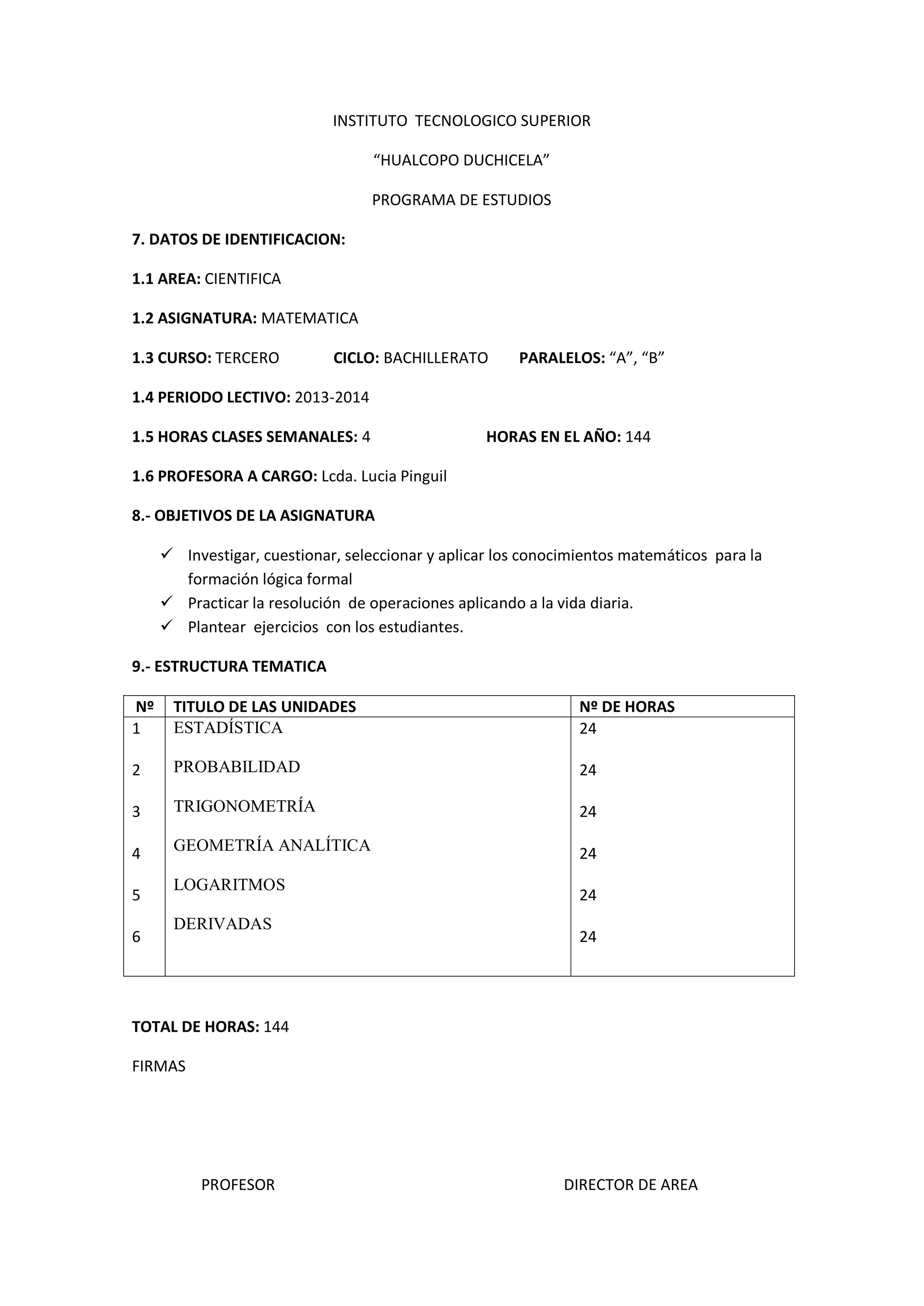 INSTITUTO TECNOLOGICO SUPERIOR

“HUALCOPO DUCHICELA”

PROGRAMA DE ESTUDIOS

7. DATOS DE IDENTIFICACION:

1.1 AREA: CIENTIFICA

1.2 ASIGNATURA: MATEMATICA

1.3 CURSO: TERCERO CICLO: BACHILLERATO PARALELOS: “A”, “B”

1.4 PERIODO LECTIVO: 2013-2014

1.5 HORAS CLASES SEMANALES: 4 HORAS EN EL AÑO: 144

1.6 PROFESORA A CARGO: Lcda. Lucia Pinguil

8.- OBJETIVOS DE LA ASIGNATURA

✓ Investigar, cuestionar, seleccionar y aplicar los conocimientos matemáticos para la formación lógica formal
✓ Practicar la resolución de operaciones aplicando a la vida diaria.
✓ Plantear ejercicios con los estudiantes.

9.- ESTRUCTURA TEMATICA

| Nº | TITULO DE LAS UNIDADES | Nº DE HORAS |
|---|---|---|
| 1 | ESTADÍSTICA | 24 |
| 2 | PROBABILIDAD | 24 |
| 3 | TRIGONOMETRÍA | 24 |
| 4 | GEOMETRÍA ANALÍTICA | 24 |
| 5 | LOGARITMOS | 24 |
| 6 | DERIVADAS | 24 |

TOTAL DE HORAS: 144

FIRMAS

PROFESOR

DIRECTOR DE AREA